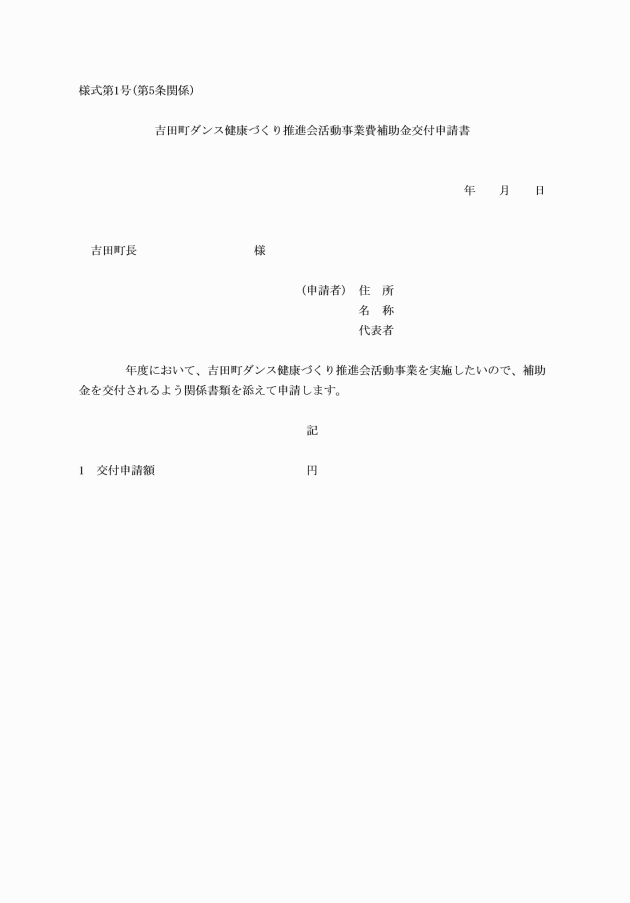 様式第1号(第5条関係)

吉田町ダンス健康づくり推進会活動事業費補助金交付申請書

年　　月　　日

吉田町長　　　　　　　　　様

(申請者)　住　所
名　称
代表者

年度において、吉田町ダンス健康づくり推進会活動事業を実施したいので、補助金を交付されるよう関係書類を添えて申請します。

記

1　交付申請額　　　　　　　　　円